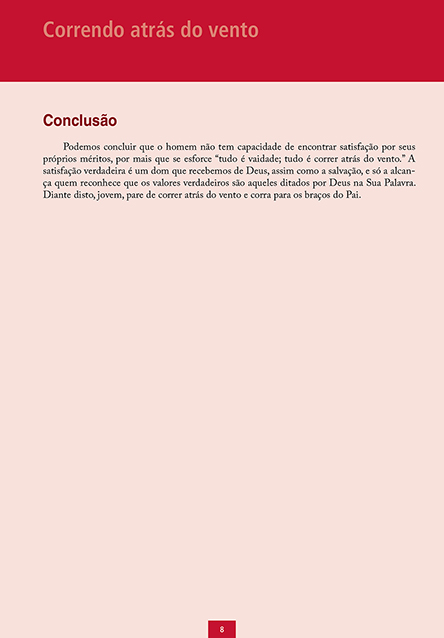 Correndo atrás do vento

Conclusão

Podemos concluir que o homem não tem capacidade de encontrar satisfação por seus próprios méritos, por mais que se esforce “tudo é vaidade; tudo é correr atrás do vento.” A satisfação verdadeira é um dom que recebemos de Deus, assim como a salvação, e só a alcança quem reconhece que os valores verdadeiros são aqueles ditados por Deus na Sua Palavra. Diante disto, jovem, pare de correr atrás do vento e corra para os braços do Pai.

8